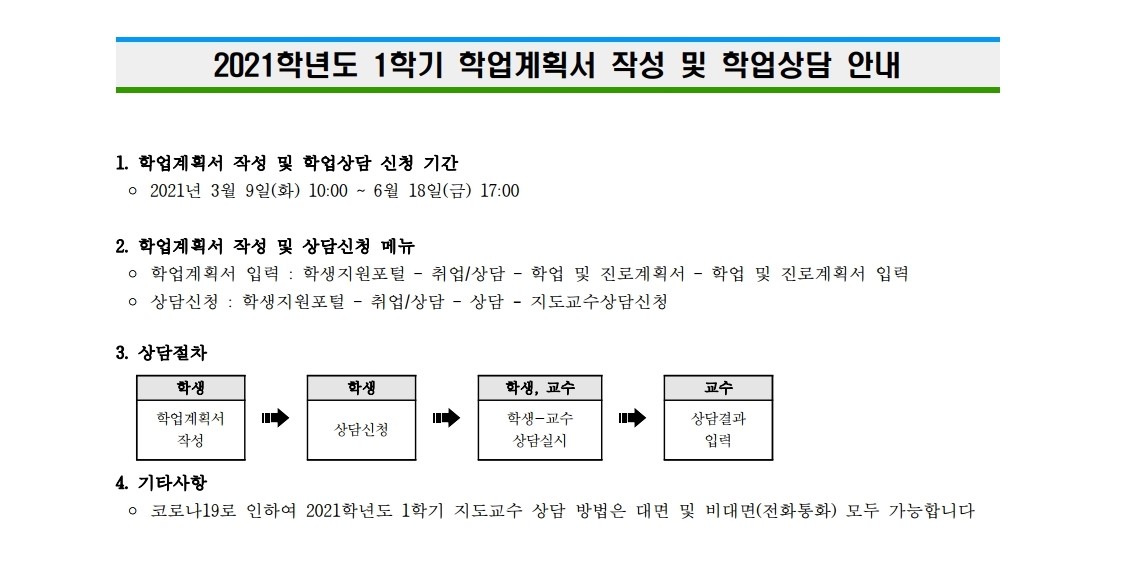 2021학년도 1학기 학업계획서 작성 및 학업상담 안내

1. 학업계획서 작성 및 학업상담 신청 기간
○ 2021년 3월 9일(화) 10:00 ~ 6월 18일(금) 17:00

2. 학업계획서 작성 및 상담신청 메뉴
○ 학업계획서 입력 : 학생지원포털 - 취업/상담 - 학업 및 진로계획서 - 학업 및 진로계획서 입력
○ 상담신청 : 학생지원포털 - 취업/상담 - 상담 - 지도교수상담신청

3. 상담절차

학생
학업계획서 작성

학생
상담신청

학생, 교수
학생-교수 상담실시

교수
상담결과 입력

4. 기타사항
○ 코로나19로 인하여 2021학년도 1학기 지도교수 상담 방법은 대면 및 비대면(전화통화) 모두 가능합니다